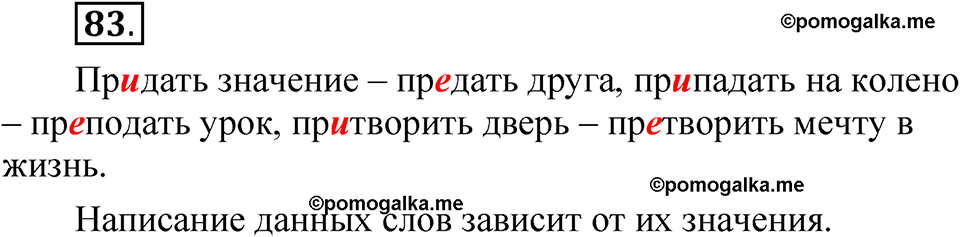 83.

©pomogalka.me

Придать значение – предать друга, припадать на колено – преподать урок, притворить дверь – претворить мечту в жизнь.

©pomogalka.me

©pomogalka.me

Написание данных слов зависит от их значения.